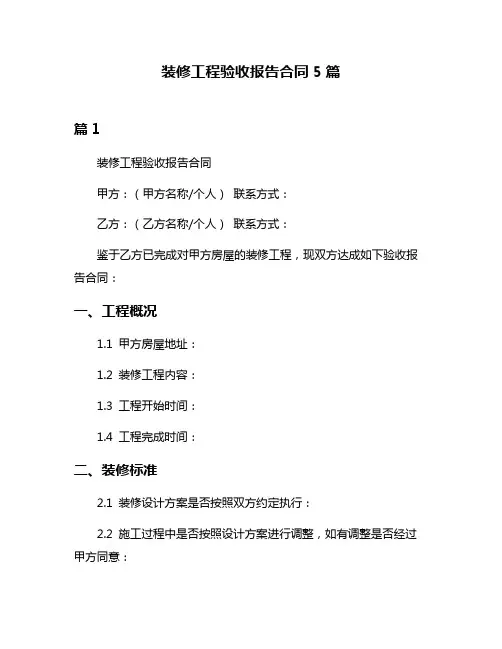 装修工程验收报告合同 5 篇

篇 1

装修工程验收报告合同

甲方：（甲方名称/个人） 联系方式：

乙方：（乙方名称/个人） 联系方式：

鉴于乙方已完成对甲方房屋的装修工程，现双方达成如下验收报告合同：

一、工程概况

1.1 甲方房屋地址：

1.2 装修工程内容：

1.3 工程开始时间：

1.4 工程完成时间：

二、装修标准

2.1 装修设计方案是否按照双方约定执行：

2.2 施工过程中是否按照设计方案进行调整，如有调整是否经过甲方同意：